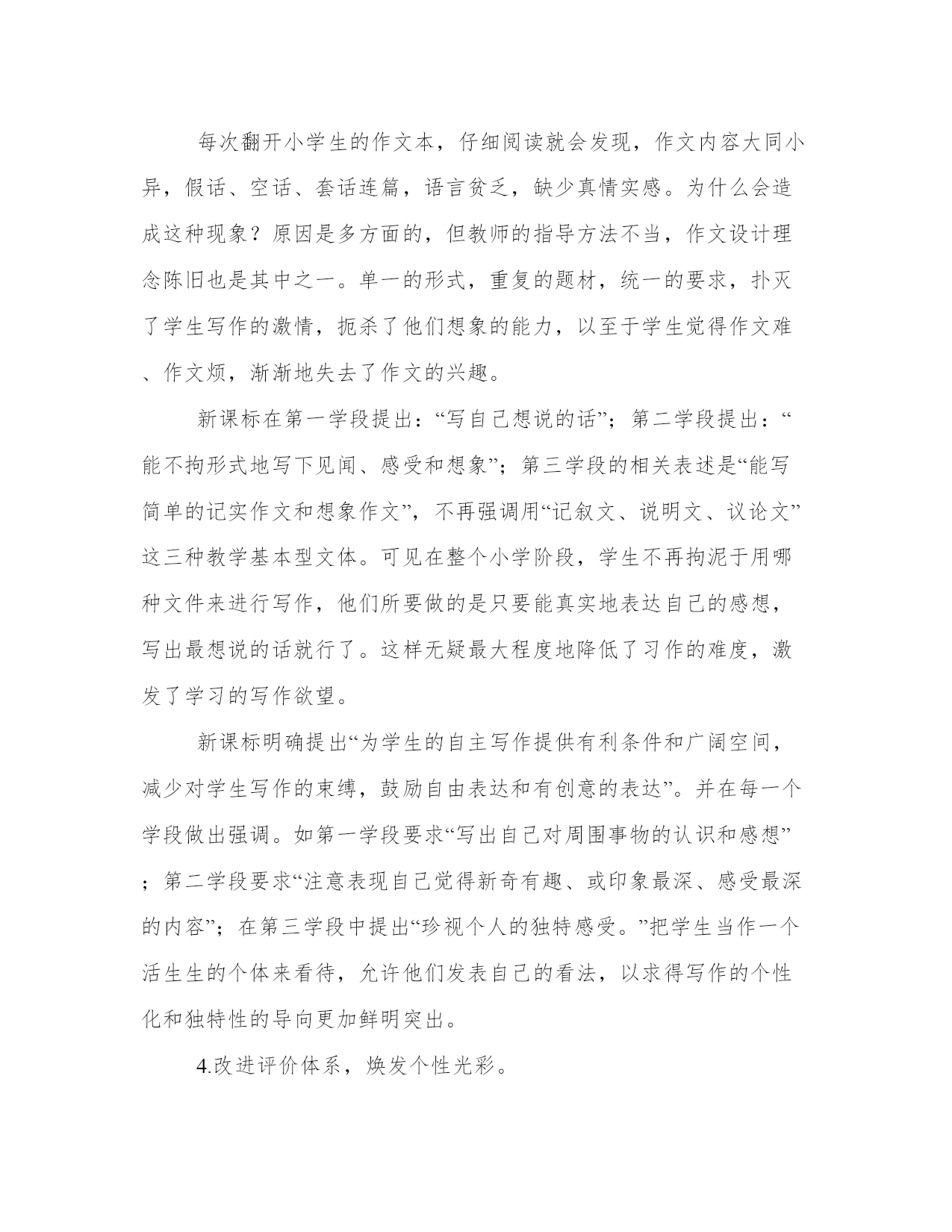 每次翻开小学生的作文本，仔细阅读就会发现，作文内容大同小异，假话、空话、套话连篇，语言贫乏，缺少真情实感。为什么会造成这种现象？原因是多方面的，但教师的指导方法不当，作文设计理念陈旧也是其中之一。单一的形式，重复的题材，统一的要求，扑灭了学生写作的激情，扼杀了他们想象的能力，以至于学生觉得作文难、作文烦，渐渐地失去了作文的兴趣。

新课标在第一学段提出：“写自己想说的话”；第二学段提出：“能不拘形式地写下见闻、感受和想象”；第三学段的相关表述是“能写简单的记实作文和想象作文”，不再强调用“记叙文、说明文、议论文”这三种教学基本型文体。可见在整个小学阶段，学生不再拘泥于用哪种文件来进行写作，他们所要做的是只要能真实地表达自己的感想，写出最想说的话就行了。这样无疑最大程度地降低了习作的难度，激发了学习的写作欲望。

新课标明确提出“为学生的自主写作提供有利条件和广阔空间，减少对学生写作的束缚，鼓励自由表达和有创意的表达”。并在每一个学段做出强调。如第一学段要求“写出自己对周围事物的认识和感想”；第二学段要求“注意表现自己觉得新奇有趣、或印象最深、感受最深的内容”；在第三学段中提出“珍视个人的独特感受。”把学生当作一个活生生的个体来看待，允许他们发表自己的看法，以求得写作的个性化和独特性的导向更加鲜明突出。

4.改进评价体系，焕发个性光彩。